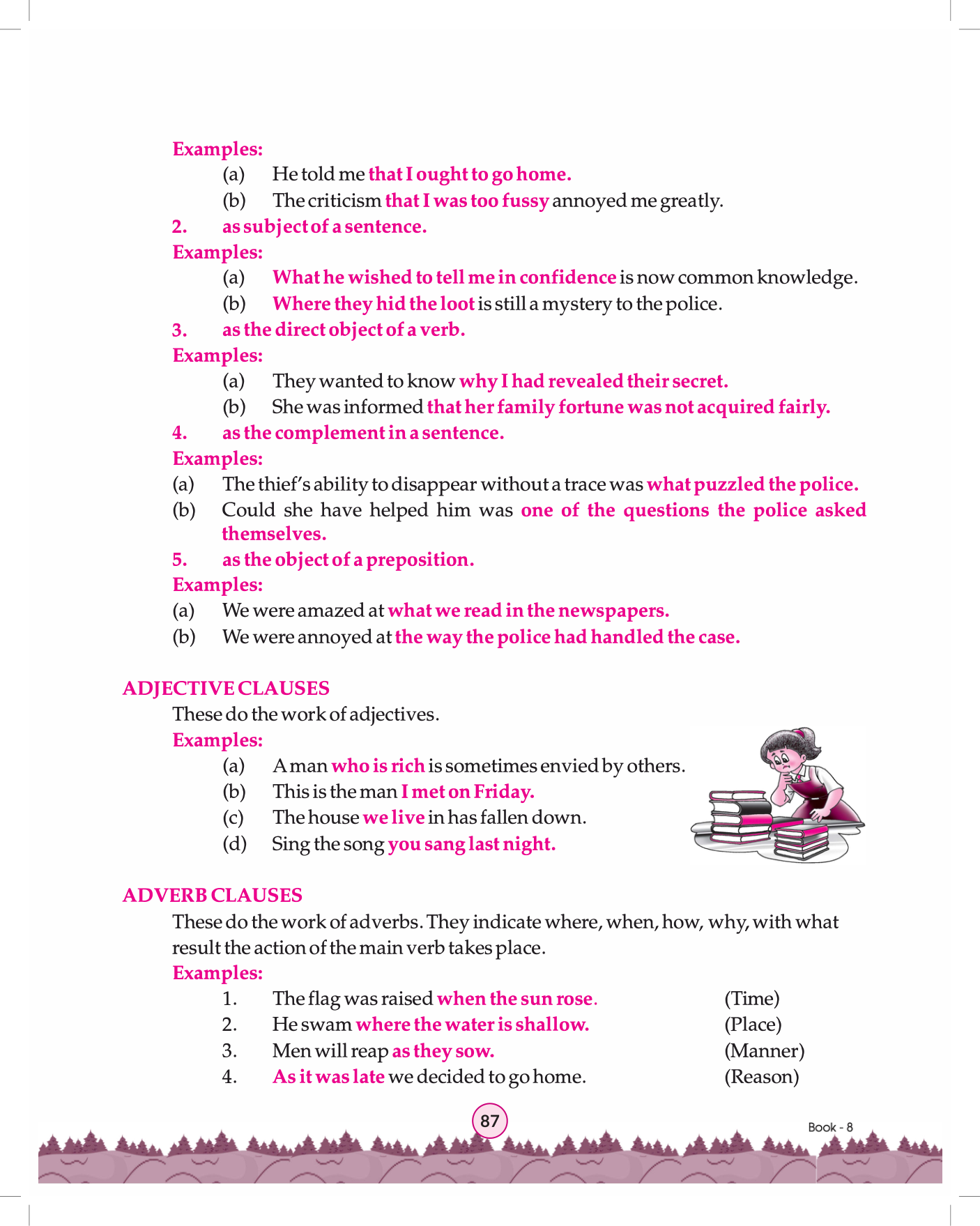 Examples:

(a) He told me that I ought to go home.

(b) The criticism that I was too fussy annoyed me greatly.

2. as subject of a sentence.

Examples:

(a) What he wished to tell me in confidence is now common knowledge.

(b) Where they hid the loot is still a mystery to the police.

3. as the direct object of a verb.

Examples:

(a) They wanted to know why I had revealed their secret.

(b) She was informed that her family fortune was not acquired fairly.

4. as the complement in a sentence.

Examples:

(a) The thief's ability to disappear without a trace was what puzzled the police.

(b) Could she have helped him was one of the questions the police asked themselves.

5. as the object of a preposition.

Examples:

(a) We were amazed at what we read in the newspapers.

(b) We were annoyed at the way the police had handled the case.

ADJECTIVE CLAUSES

These do the work of adjectives.

Examples:

(a) A man who is rich is sometimes envied by others.

(b) This is the man I met on Friday.

(c) The house we live in has fallen down.

(d) Sing the song you sang last night.

ADVERB CLAUSES

These do the work of adverbs. They indicate where, when, how, why, with what result the action of the main verb takes place.

Examples:

1. The flag was raised when the sun rose. (Time)

2. He swam where the water is shallow. (Place)

3. Men will reap as they sow. (Manner)

4. As it was late we decided to go home. (Reason)

87

Book - 8